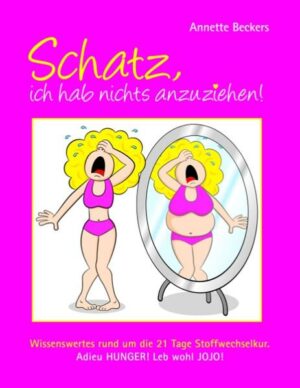 Annette Beckers

Schatz,
ich hab nichts anzuziehen!

Wissenswertes rund um die 21 Tage Stoffwechselkur.
Adieu HUNGER! Leb wohl JOJO!